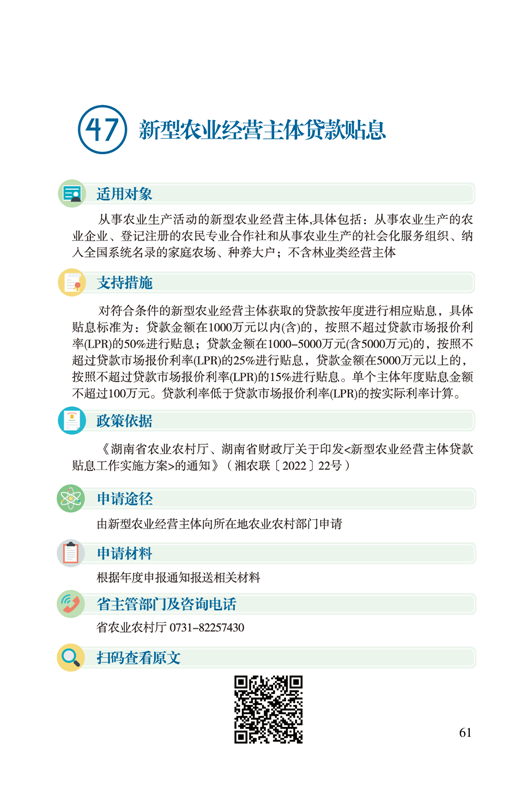 47 新型农业经营主体贷款贴息

适用对象

从事农业生产活动的新型农业经营主体,具体包括：从事农业生产的农业企业、登记注册的农民专业合作社和从事农业生产的社会化服务组织、纳入全国系统名录的家庭农场、种养大户；不含林业类经营主体

支持措施

对符合条件的新型农业经营主体获取的贷款按年度进行相应贴息，具体贴息标准为：贷款金额在1000万元以内(含)的，按照不超过贷款市场报价利率(LPR)的50%进行贴息；贷款金额在1000–5000万元(含5000万元)的，按照不超过贷款市场报价利率(LPR)的25%进行贴息，贷款金额在5000万元以上的，按照不超过贷款市场报价利率(LPR)的15%进行贴息。单个主体年度贴息金额不超过100万元。贷款利率低于贷款市场报价利率(LPR)的按实际利率计算。

政策依据

《湖南省农业农村厅、湖南省财政厅关于印发<新型农业经营主体贷款贴息工作实施方案>的通知》（湘农联〔2022〕22号）

申请途径

由新型农业经营主体向所在地农业农村部门申请

申请材料

根据年度申报通知报送相关材料

省主管部门及咨询电话

省农业农村厅 0731–82257430

扫码查看原文

61